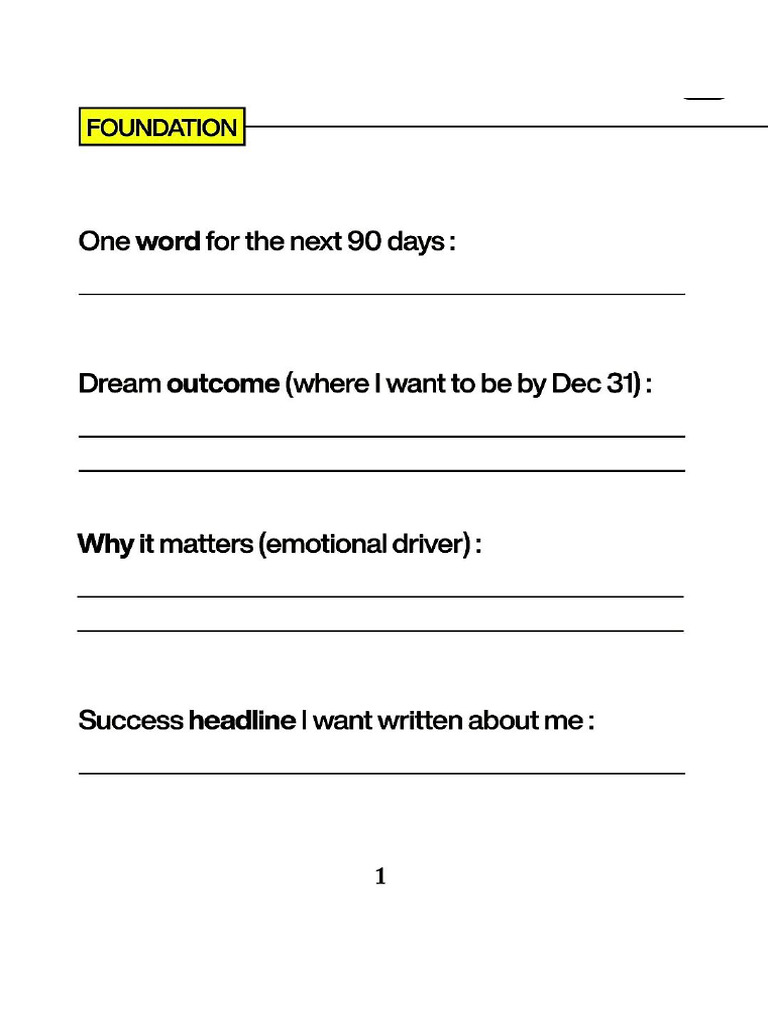 FOUNDATION

One word for the next 90 days :

Dream outcome (where I want to be by Dec 31) :

Why it matters (emotional driver) :

Success headline I want written about me :

1